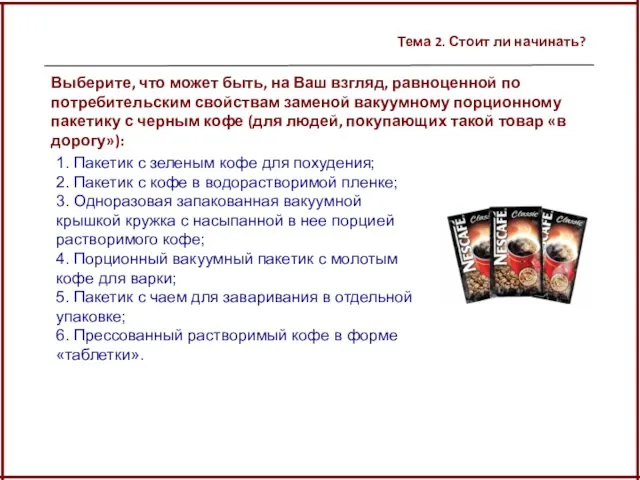 Тема 2. Стоит ли начинать?

Выберите, что может быть, на Ваш взгляд, равноценной по потребительским свойствам заменой вакуумному порционному пакетику с черным кофе (для людей, покупающих такой товар «в дорогу»):

1. Пакетик с зеленым кофе для похудения;
2. Пакетик с кофе в водорастворимой пленке;
3. Одноразовая запакованная вакуумной крышкой кружка с насыпанной в нее порцией растворимого кофе;
4. Порционный вакуумный пакетик с молотым кофе для варки;
5. Пакетик с чаем для заваривания в отдельной упаковке;
6. Прессованный растворимый кофе в форме «таблетки».

NESCAFÉ Classic
NESCAFÉ Classic
NESCAFÉ Classic